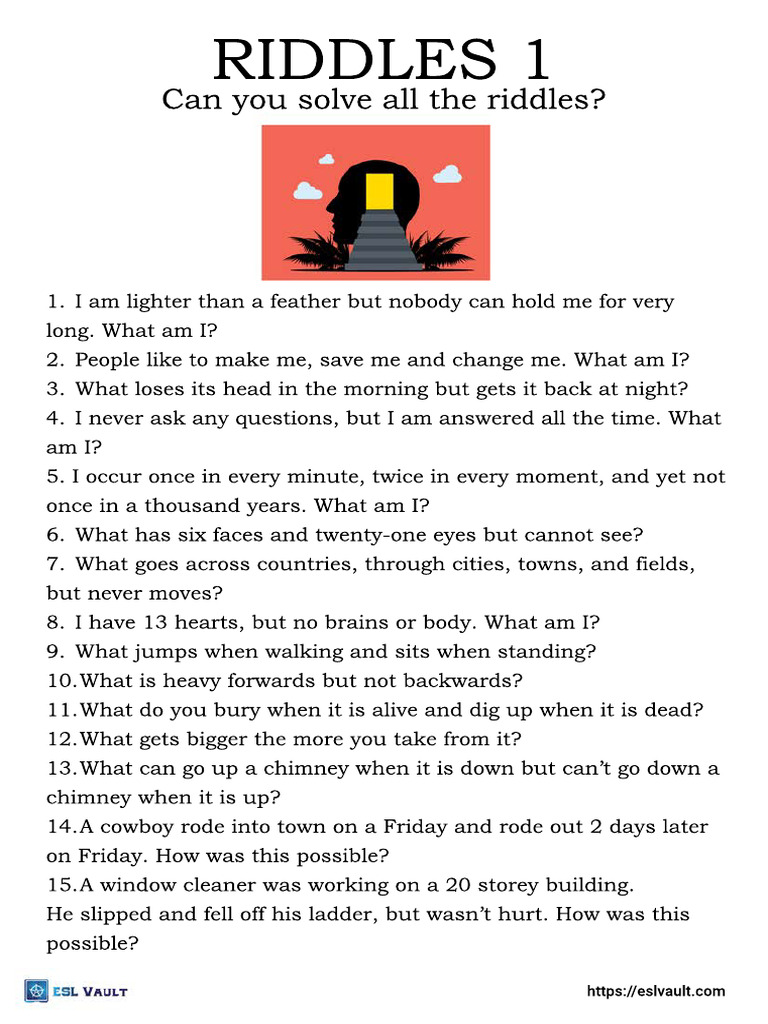 RIDDLES 1
Can you solve all the riddles?

1. I am lighter than a feather but nobody can hold me for very long. What am I?
2. People like to make me, save me and change me. What am I?
3. What loses its head in the morning but gets it back at night?
4. I never ask any questions, but I am answered all the time. What am I?
5. I occur once in every minute, twice in every moment, and yet not once in a thousand years. What am I?
6. What has six faces and twenty-one eyes but cannot see?
7. What goes across countries, through cities, towns, and fields, but never moves?
8. I have 13 hearts, but no brains or body. What am I?
9. What jumps when walking and sits when standing?
10. What is heavy forwards but not backwards?
11. What do you bury when it is alive and dig up when it is dead?
12. What gets bigger the more you take from it?
13. What can go up a chimney when it is down but can't go down a chimney when it is up?
14. A cowboy rode into town on a Friday and rode out 2 days later on Friday. How was this possible?
15. A window cleaner was working on a 20 storey building.
He slipped and fell off his ladder, but wasn't hurt. How was this possible?

ESL VAULT
https://eslvault.com